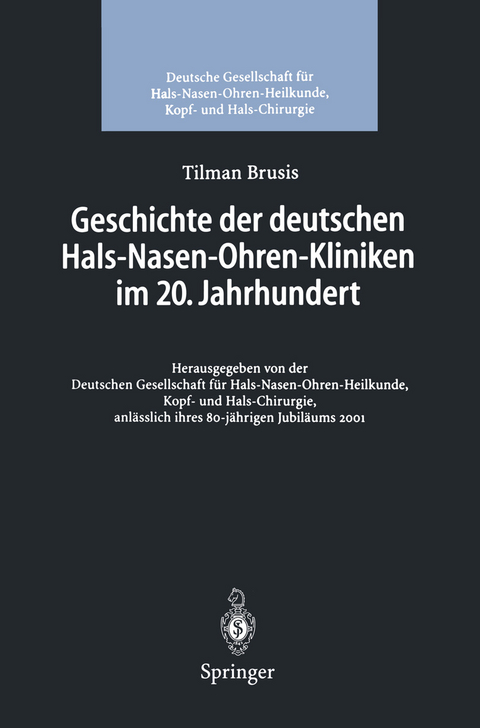 Deutsche Gesellschaft für Hals-Nasen-Ohren-Heilkunde, Kopf- und Hals-Chirurgie

Tilman Brusis

Geschichte der deutschen Hals-Nasen-Ohren-Kliniken im 20. Jahrhundert

Herausgegeben von der Deutschen Gesellschaft für Hals-Nasen-Ohren-Heilkunde, Kopf- und Hals-Chirurgie, anlässlich ihres 80-jährigen Jubiläums 2001

Springer